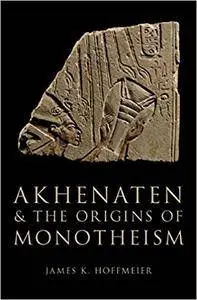 AKHENATEN
& THE ORIGINS OF
MONOTHEISM

JAMES K. HOFFMEIER